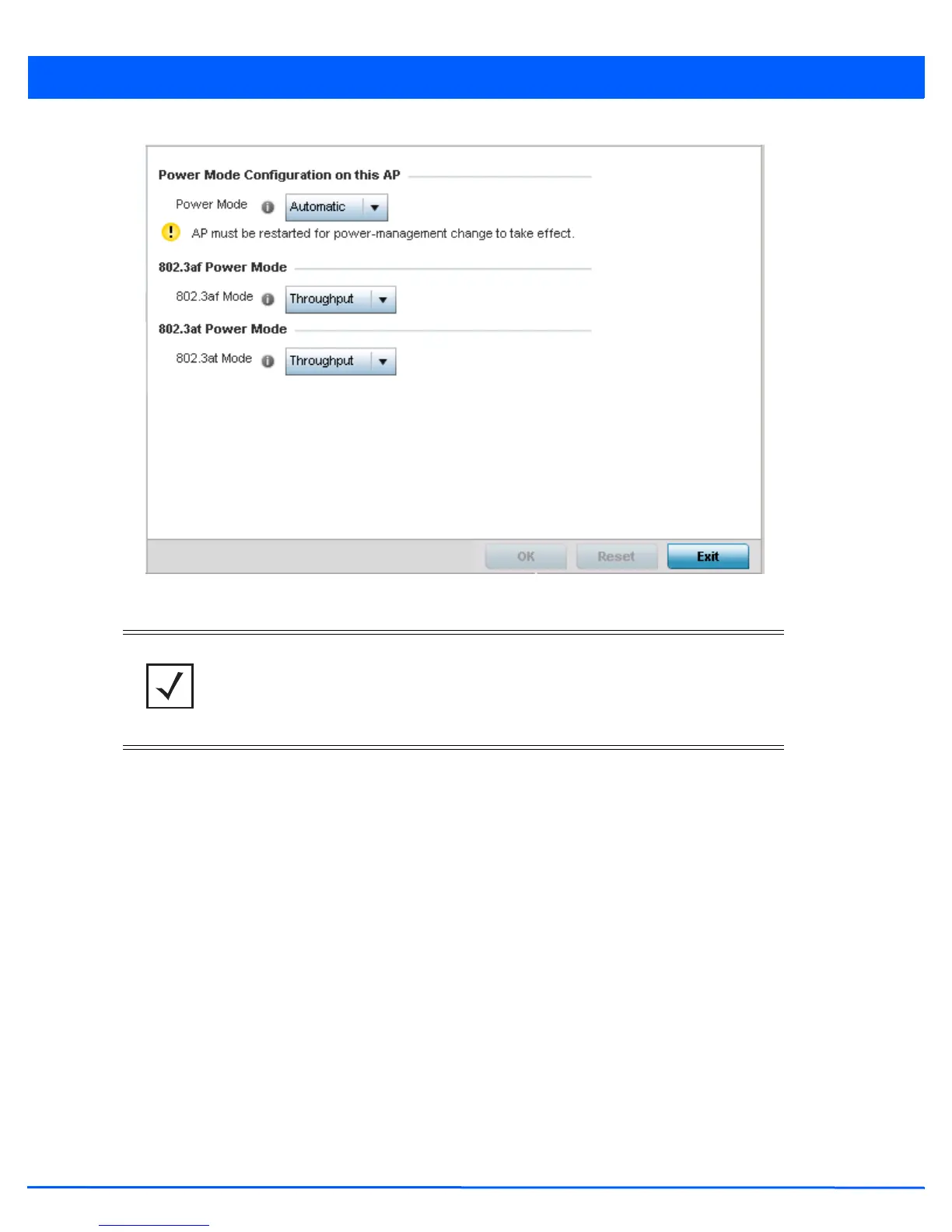 Power Mode Configuration on this AP

Power Mode Automatic

AP must be restarted for power-management change to take effect.

802.3af Power Mode

802.3af Mode Throughput

802.3at Power Mode

802.3at Mode Throughput

OK Reset Exit